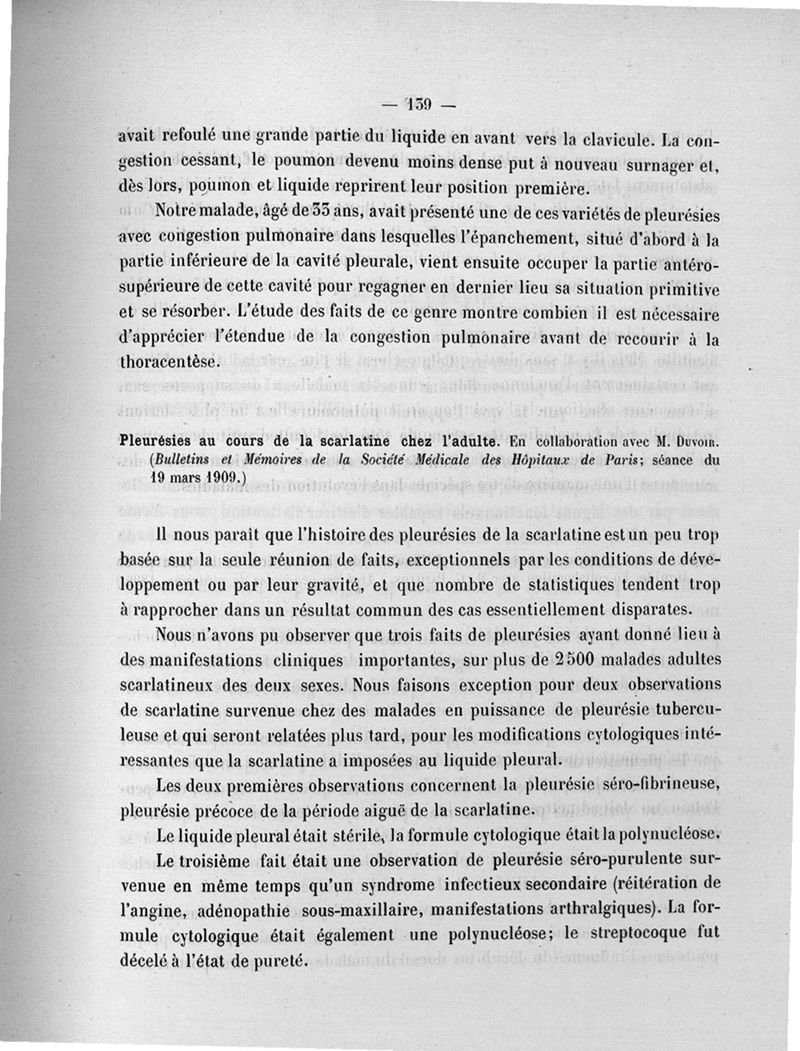 — 139 —

avait refoulé une grande partie du liquide en avant vers la clavicule. La congestion cessant, le poumon devenu moins dense put à nouveau surnager et, dès lors, poumon et liquide reprirent leur position première.

Notre malade, âgé de 33 ans, avait présenté une de ces variétés de pleurésies avec congestion pulmonaire dans lesquelles l'épanchement, situé d'abord à la partie inférieure de la cavité pleurale, vient ensuite occuper la partie antéro-supérieure de cette cavité pour regagner en dernier lieu sa situation primitive et se résorber. L'étude des faits de ce genre montre combien il est nécessaire d'apprécier l'étendue de la congestion pulmonaire avant de recourir à la thoracentèse.

Pleurésies au cours de la scarlatine chez l'adulte. En collaboration avec M. Duvoir. (Bulletins et Mémoires de la Société Médicale des Hôpitaux de Paris; séance du 19 mars 1909.)

Il nous paraît que l'histoire des pleurésies de la scarlatine est un peu trop basée sur la seule réunion de faits, exceptionnels par les conditions de développement ou par leur gravité, et que nombre de statistiques tendent trop à rapprocher dans un résultat commun des cas essentiellement disparates.

Nous n'avons pu observer que trois faits de pleurésies ayant donné lieu à des manifestations cliniques importantes, sur plus de 2500 malades adultes scarlatineux des deux sexes. Nous faisons exception pour deux observations de scarlatine survenue chez des malades en puissance de pleurésie tuberculeuse et qui seront relatées plus tard, pour les modifications cytologiques intéressantes que la scarlatine a imposées au liquide pleural.

Les deux premières observations concernent la pleurésie séro-fibrineuse, pleurésie précoce de la période aiguë de la scarlatine.

Le liquide pleural était stérile, la formule cytologique était la polynucléose.

Le troisième fait était une observation de pleurésie séro-purulente survenue en même temps qu'un syndrome infectieux secondaire (réitération de l'angine, adénopathie sous-maxillaire, manifestations arthralgiques). La formule cytologique était également une polynucléose; le streptocoque fut décelé à l'état de pureté.